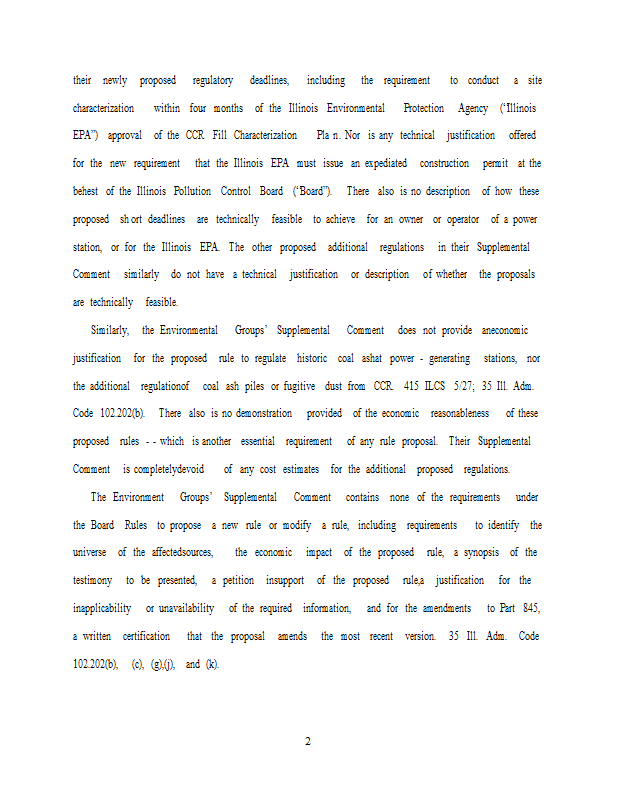 their newly proposed regulatory deadlines, including the requirement to conduct a site characterization within four months of the Illinois Environmental Protection Agency ("Illinois EPA") approval of the CCR Fill Characterization Pla n. Nor is any technical justification offered for the new requirement that the Illinois EPA must issue an expediated construction permit at the behest of the Illinois Pollution Control Board ("Board"). There also is no description of how these proposed sh ort deadlines are technically feasible to achieve for an owner or operator of a power station, or for the Illinois EPA. The other proposed additional regulations in their Supplemental Comment similarly do not have a technical justification or description of whether the proposals are technically feasible.

Similarly, the Environmental Groups' Supplemental Comment does not provide aneconomic justification for the proposed rule to regulate historic coal ashat power - generating stations, nor the additional regulationof coal ash piles or fugitive dust from CCR. 415 ILCS 5/27; 35 Ill. Adm. Code 102.202(b). There also is no demonstration provided of the economic reasonableness of these proposed rules - - which is another essential requirement of any rule proposal. Their Supplemental Comment is completelydevoid of any cost estimates for the additional proposed regulations.

The Environment Groups' Supplemental Comment contains none of the requirements under the Board Rules to propose a new rule or modify a rule, including requirements to identify the universe of the affectedsources, the economic impact of the proposed rule, a synopsis of the testimony to be presented, a petition insupport of the proposed rule,a justification for the inapplicability or unavailability of the required information, and for the amendments to Part 845, a written certification that the proposal amends the most recent version. 35 Ill. Adm. Code 102.202(b), (c), (g),(j), and (k).

2